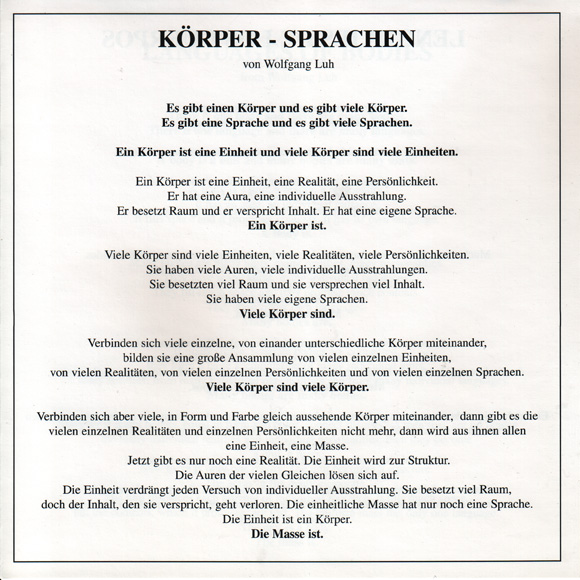 KÖRPER - SPRACHEN
von Wolfgang Luh

Es gibt einen Körper und es gibt viele Körper.
Es gibt eine Sprache und es gibt viele Sprachen.

Ein Körper ist eine Einheit und viele Körper sind viele Einheiten.

Ein Körper ist eine Einheit, eine Realität, eine Persönlichkeit.
Er hat eine Aura, eine individuelle Ausstrahlung.
Er besetzt Raum und er verspricht Inhalt. Er hat eine eigene Sprache.
Ein Körper ist.

Viele Körper sind viele Einheiten, viele Realitäten, viele Persönlichkeiten.
Sie haben viele Auren, viele individuelle Ausstrahlungen.
Sie besetzten viel Raum und sie versprechen viel Inhalt.
Sie haben viele eigene Sprachen.
Viele Körper sind.

Verbinden sich viele einzelne, von einander unterschiedliche Körper miteinander,
bilden sie eine große Ansammlung von vielen einzelnen Einheiten,
von vielen Realitäten, von vielen einzelnen Persönlichkeiten und von vielen einzelnen Sprachen.
Viele Körper sind viele Körper.

Verbinden sich aber viele, in Form und Farbe gleich aussehende Körper miteinander, dann gibt es die vielen einzelnen Realitäten und einzelnen Persönlichkeiten nicht mehr, dann wird aus ihnen allen eine Einheit, eine Masse.
Jetzt gibt es nur noch eine Realität. Die Einheit wird zur Struktur.
Die Auren der vielen Gleichen lösen sich auf.
Die Einheit verdrängt jeden Versuch von individueller Ausstrahlung. Sie besetzt viel Raum, doch der Inhalt, den sie verspricht, geht verloren. Die einheitliche Masse hat nur noch eine Sprache.
Die Einheit ist ein Körper.
Die Masse ist.